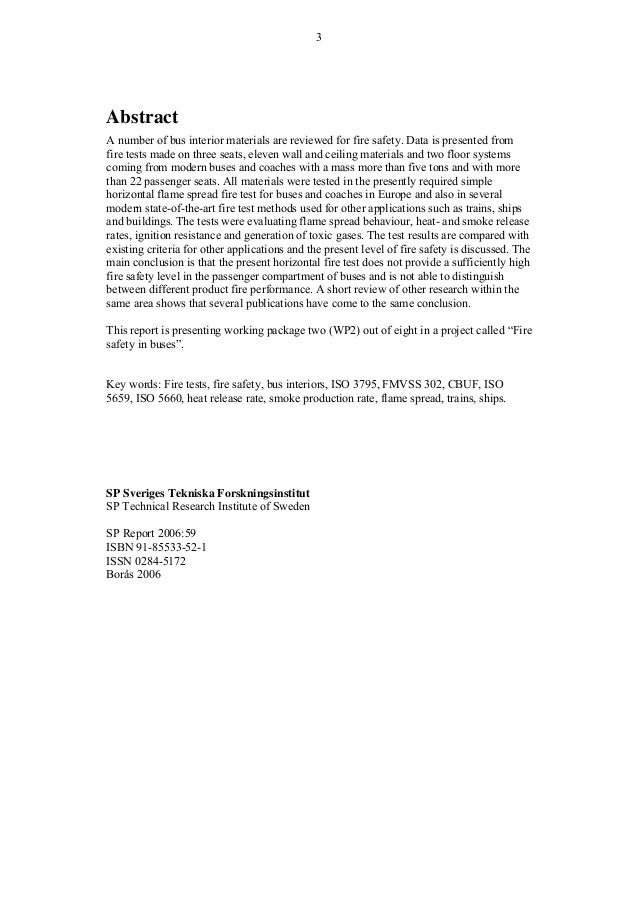 3

Abstract

A number of bus interior materials are reviewed for fire safety. Data is presented from fire tests made on three seats, eleven wall and ceiling materials and two floor systems coming from modern buses and coaches with a mass more than five tons and with more than 22 passenger seats. All materials were tested in the presently required simple horizontal flame spread fire test for buses and coaches in Europe and also in several modern state-of-the-art fire test methods used for other applications such as trains, ships and buildings. The tests were evaluating flame spread behaviour, heat- and smoke release rates, ignition resistance and generation of toxic gases. The test results are compared with existing criteria for other applications and the present level of fire safety is discussed. The main conclusion is that the present horizontal fire test does not provide a sufficiently high fire safety level in the passenger compartment of buses and is not able to distinguish between different product fire performance. A short review of other research within the same area shows that several publications have come to the same conclusion.

This report is presenting working package two (WP2) out of eight in a project called “Fire safety in buses”.

Key words: Fire tests, fire safety, bus interiors, ISO 3795, FMVSS 302, CBUF, ISO 5659, ISO 5660, heat release rate, smoke production rate, flame spread, trains, ships.

SP Sveriges Tekniska Forskningsinstitut
SP Technical Research Institute of Sweden

SP Report 2006:59
ISBN 91-85533-52-1
ISSN 0284-5172
Borås 2006